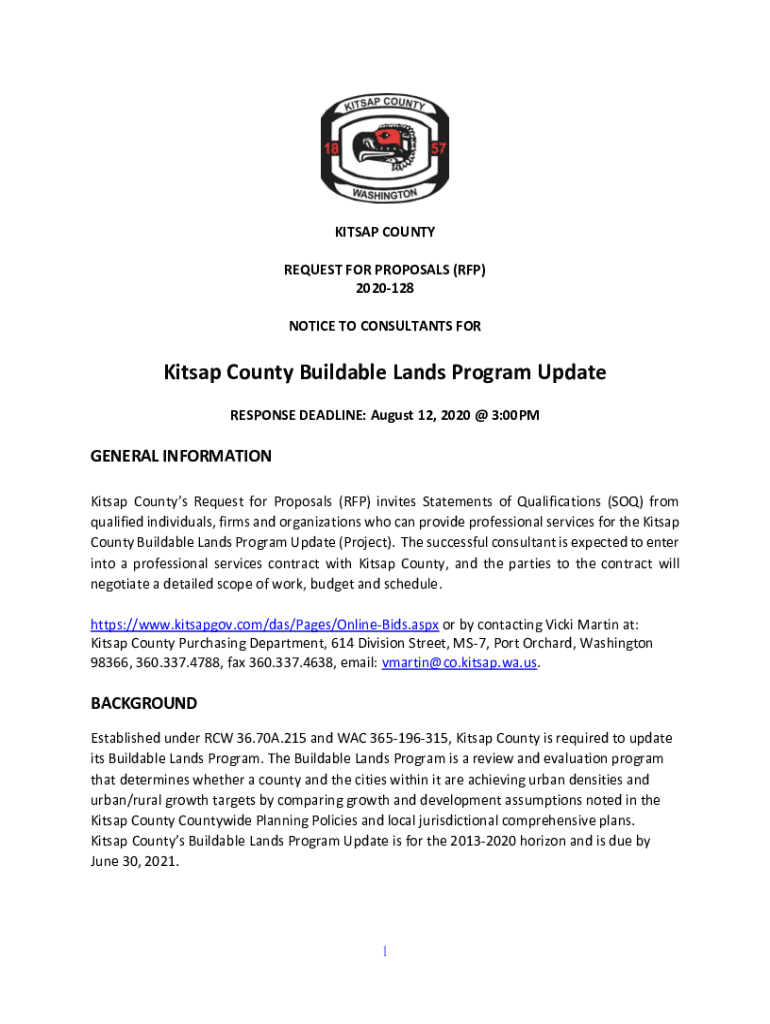 KITSAP COUNTY
18 57
WASHINGTON

KITSAP COUNTY

REQUEST FOR PROPOSALS (RFP)
2020-128

NOTICE TO CONSULTANTS FOR

Kitsap County Buildable Lands Program Update

RESPONSE DEADLINE: August 12, 2020 @ 3:00PM

GENERAL INFORMATION

Kitsap County's Request for Proposals (RFP) invites Statements of Qualifications (SOQ) from qualified individuals, firms and organizations who can provide professional services for the Kitsap County Buildable Lands Program Update (Project). The successful consultant is expected to enter into a professional services contract with Kitsap County, and the parties to the contract will negotiate a detailed scope of work, budget and schedule.

https://www.kitsapgov.com/das/Pages/Online-Bids.aspx or by contacting Vicki Martin at: Kitsap County Purchasing Department, 614 Division Street, MS-7, Port Orchard, Washington 98366, 360.337.4788, fax 360.337.4638, email: vmartin@co.kitsap.wa.us.

BACKGROUND

Established under RCW 36.70A.215 and WAC 365-196-315, Kitsap County is required to update its Buildable Lands Program. The Buildable Lands Program is a review and evaluation program that determines whether a county and the cities within it are achieving urban densities and urban/rural growth targets by comparing growth and development assumptions noted in the Kitsap County Countywide Planning Policies and local jurisdictional comprehensive plans. Kitsap County's Buildable Lands Program Update is for the 2013-2020 horizon and is due by June 30, 2021.

1